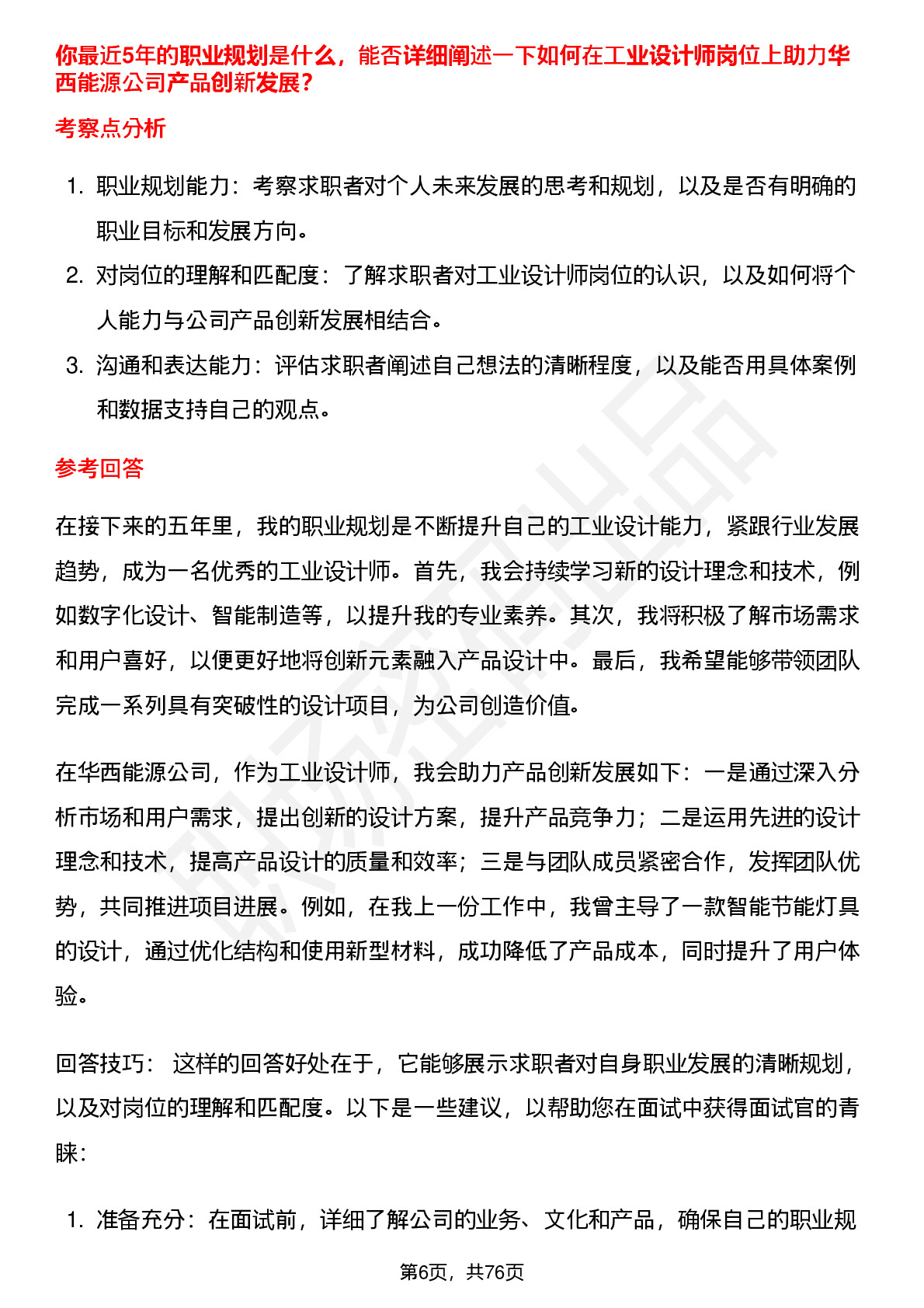 你最近5年的职业规划是什么，能否详细阐述一下如何在工业设计师岗位上助力华西能源公司产品创新发展？

考察点分析

1. 职业规划能力：考察求职者对个人未来发展的思考和规划，以及是否有明确的职业目标和发展方向。
2. 对岗位的理解和匹配度：了解求职者对工业设计师岗位的认识，以及如何将个人能力与公司产品创新发展相结合。
3. 沟通和表达能力：评估求职者阐述自己想法的清晰程度，以及能否用具体案例和数据支持自己的观点。

参考回答

在接下来的五年里，我的职业规划是不断提升自己的工业设计能力，紧跟行业发展趋势，成为一名优秀的工业设计师。首先，我会持续学习新的设计理念和技术，例如数字化设计、智能制造等，以提升我的专业素养。其次，我将积极了解市场需求和用户喜好，以便更好地将创新元素融入产品设计中。最后，我希望能够带领团队完成一系列具有突破性的设计项目，为公司创造价值。

在华西能源公司，作为工业设计师，我会助力产品创新发展如下：一是通过深入分析市场和用户需求，提出创新的设计方案，提升产品竞争力；二是运用先进的设计理念和技术，提高产品设计的质量和效率；三是与团队成员紧密合作，发挥团队优势，共同推进项目进展。例如，在我上一份工作中，我曾主导了一款智能节能灯具的设计，通过优化结构和使用新型材料，成功降低了产品成本，同时提升了用户体验。

回答技巧： 这样的回答好处在于，它能够展示求职者对自身职业发展的清晰规划，以及对岗位的理解和匹配度。以下是一些建议，以帮助您在面试中获得面试官的青睐：

1. 准备充分：在面试前，详细了解公司的业务、文化和产品，确保自己的职业规

第6页，共76页